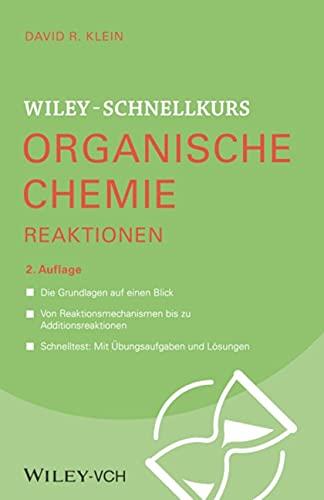 DAVID R. KLEIN

WILEY-SCHNELLKURS
ORGANISCHE CHEMIE
REAKTIONEN

2. Auflage

Die Grundlagen auf einen Blick

Von Reaktionsmechanismen bis zu Additionsreaktionen

Schnelltest: Mit Übungsaufgaben und Lösungen

WILEY-VCH